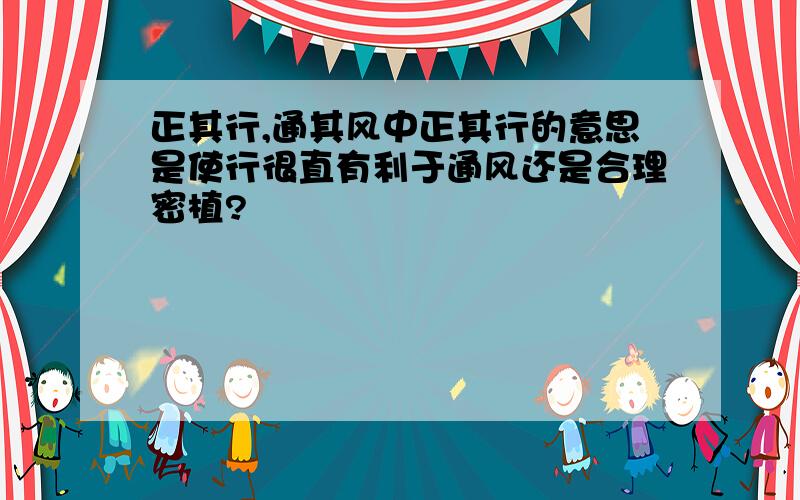 正其行,通其风中正其行的意思是使行很直有利于通风还是合理密植?